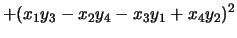 $+(x_1y_3 - x_2y_4 - x_3y_1 + x_4y_2)^2$